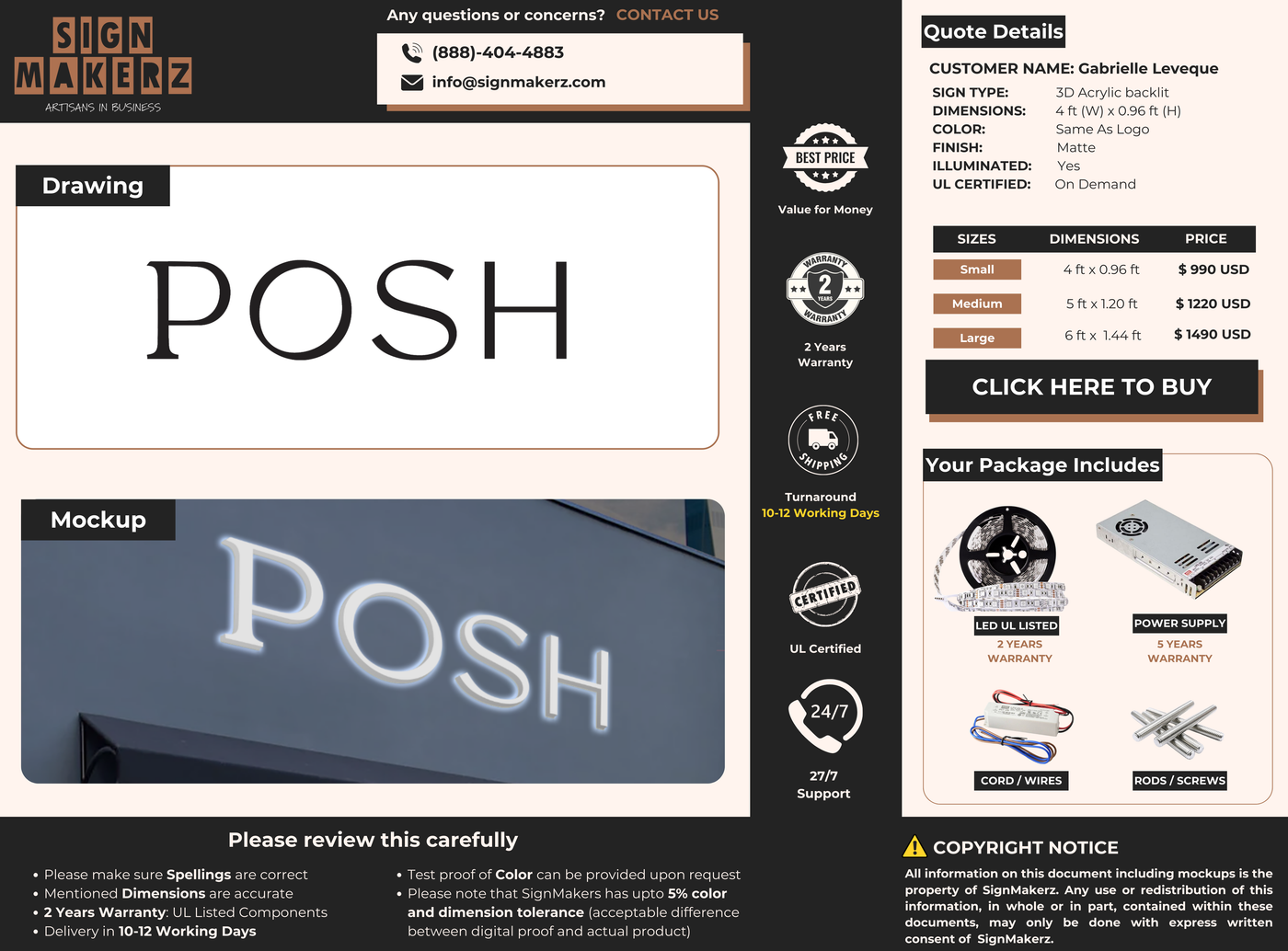 SIGN MAKERZ
ARTISANS IN BUSINESS

Any questions or concerns? CONTACT US

(888)-404-4883
info@signmakerz.com

Drawing

POSH

Mockup

POSH

BEST PRICE
Value for Money

WARRANTY 2 YEARS WARRANTY
2 Years Warranty

FREE SHIPPING
Turnaround
10-12 Working Days

CERTIFIED
UL Certified

24/7
27/7
Support

Quote Details

CUSTOMER NAME: Gabrielle Leveque
SIGN TYPE: 3D Acrylic backlit
DIMENSIONS: 4 ft (W) x 0.96 ft (H)
COLOR: Same As Logo
FINISH: Matte
ILLUMINATED: Yes
UL CERTIFIED: On Demand

| SIZES | DIMENSIONS | PRICE |
|---|---|---|
| Small | 4 ft x 0.96 ft | $ 990 USD |
| Medium | 5 ft x 1.20 ft | $ 1220 USD |
| Large | 6 ft x 1.44 ft | $ 1490 USD |

CLICK HERE TO BUY

Your Package Includes

LED UL LISTED
2 YEARS WARRANTY

POWER SUPPLY
5 YEARS WARRANTY

CORD / WIRES

RODS / SCREWS

Please review this carefully

• Please make sure Spellings are correct
• Mentioned Dimensions are accurate
• 2 Years Warranty: UL Listed Components
• Delivery in 10-12 Working Days

• Test proof of Color can be provided upon request
• Please note that SignMakers has upto 5% color and dimension tolerance (acceptable difference between digital proof and actual product)

COPYRIGHT NOTICE

All information on this document including mockups is the property of SignMakerz. Any use or redistribution of this information, in whole or in part, contained within these documents, may only be done with express written consent of SignMakerz.